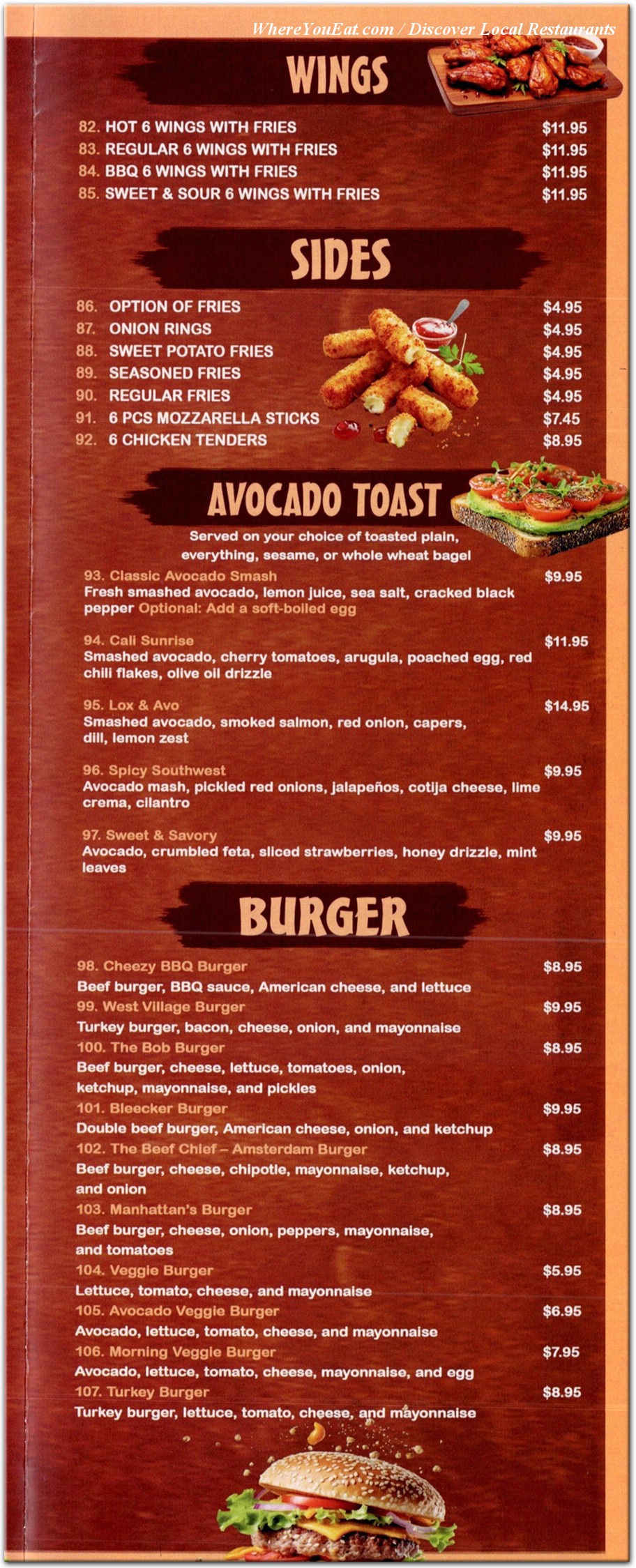 WhereYouEat.com / Discover Local Restaurants

WINGS

82. HOT 6 WINGS WITH FRIES $11.95
83. REGULAR 6 WINGS WITH FRIES $11.95
84. BBQ 6 WINGS WITH FRIES $11.95
85. SWEET & SOUR 6 WINGS WITH FRIES $11.95

SIDES

86. OPTION OF FRIES $4.95
87. ONION RINGS $4.95
88. SWEET POTATO FRIES $4.95
89. SEASONED FRIES $4.95
90. REGULAR FRIES $4.95
91. 6 PCS MOZZARELLA STICKS $7.45
92. 6 CHICKEN TENDERS $8.95

AVOCADO TOAST

Served on your choice of toasted plain, everything, sesame, or whole wheat bagel

93. Classic Avocado Smash $9.95
Fresh smashed avocado, lemon juice, sea salt, cracked black pepper Optional: Add a soft-boiled egg

94. Cali Sunrise $11.95
Smashed avocado, cherry tomatoes, arugula, poached egg, red chili flakes, olive oil drizzle

95. Lox & Avo $14.95
Smashed avocado, smoked salmon, red onion, capers, dill, lemon zest

96. Spicy Southwest $9.95
Avocado mash, pickled red onions, jalapeños, cotija cheese, lime crema, cilantro

97. Sweet & Savory $9.95
Avocado, crumbled feta, sliced strawberries, honey drizzle, mint leaves

BURGER

98. Cheezy BBQ Burger $8.95
Beef burger, BBQ sauce, American cheese, and lettuce
99. West Village Burger $9.95
Turkey burger, bacon, cheese, onion, and mayonnaise
100. The Bob Burger $8.95
Beef burger, cheese, lettuce, tomatoes, onion, ketchup, mayonnaise, and pickles
101. Bleecker Burger $9.95
Double beef burger, American cheese, onion, and ketchup
102. The Beef Chief – Amsterdam Burger $8.95
Beef burger, cheese, chipotle, mayonnaise, ketchup, and onion
103. Manhattan's Burger $8.95
Beef burger, cheese, onion, peppers, mayonnaise, and tomatoes
104. Veggie Burger $5.95
Lettuce, tomato, cheese, and mayonnaise
105. Avocado Veggie Burger $6.95
Avocado, lettuce, tomato, cheese, and mayonnaise
106. Morning Veggie Burger $7.95
Avocado, lettuce, tomato, cheese, mayonnaise, and egg
107. Turkey Burger $8.95
Turkey burger, lettuce, tomato, cheese, and mayonnaise